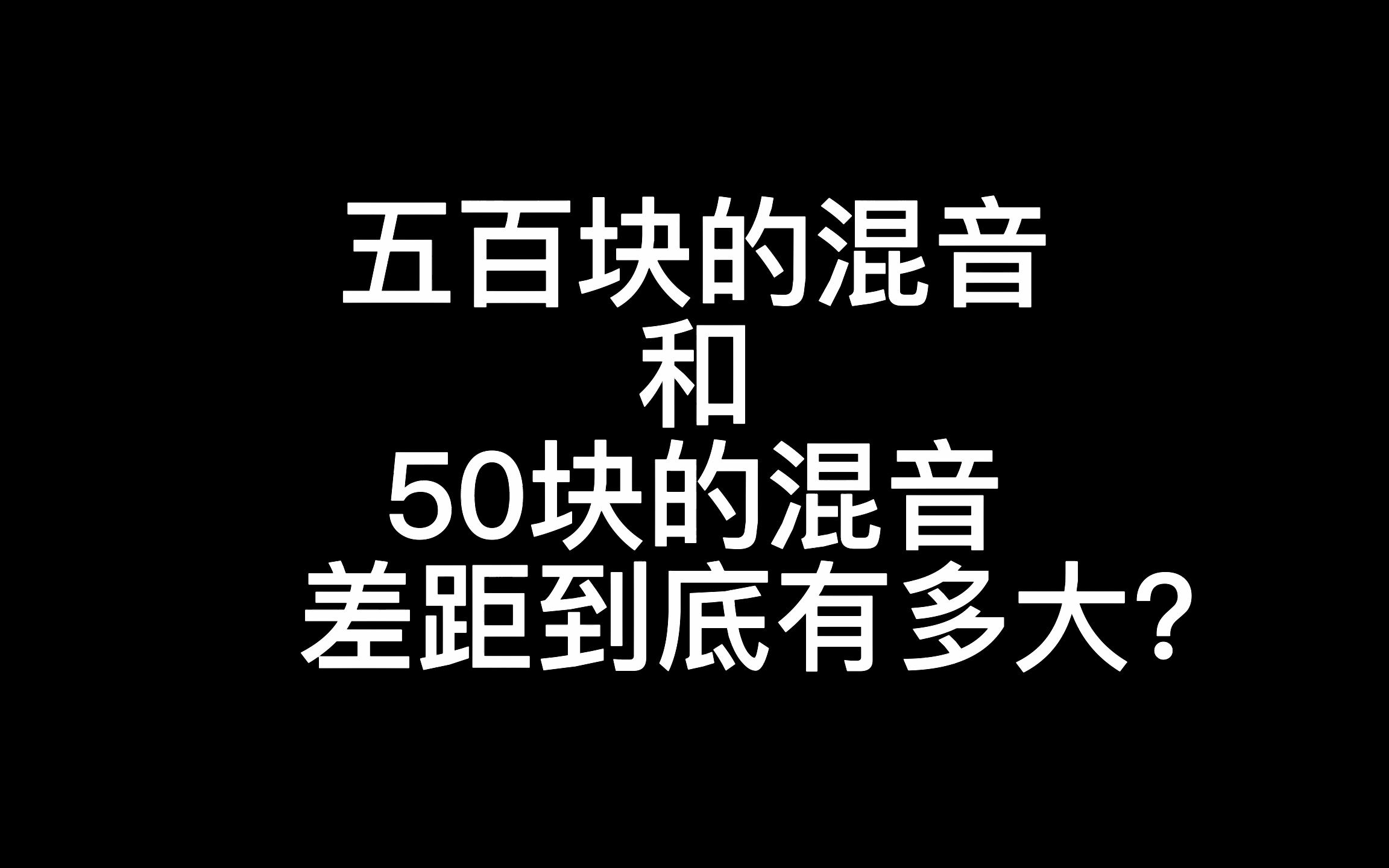 五百块的混音
和
50块的混音
差距到底有多大?